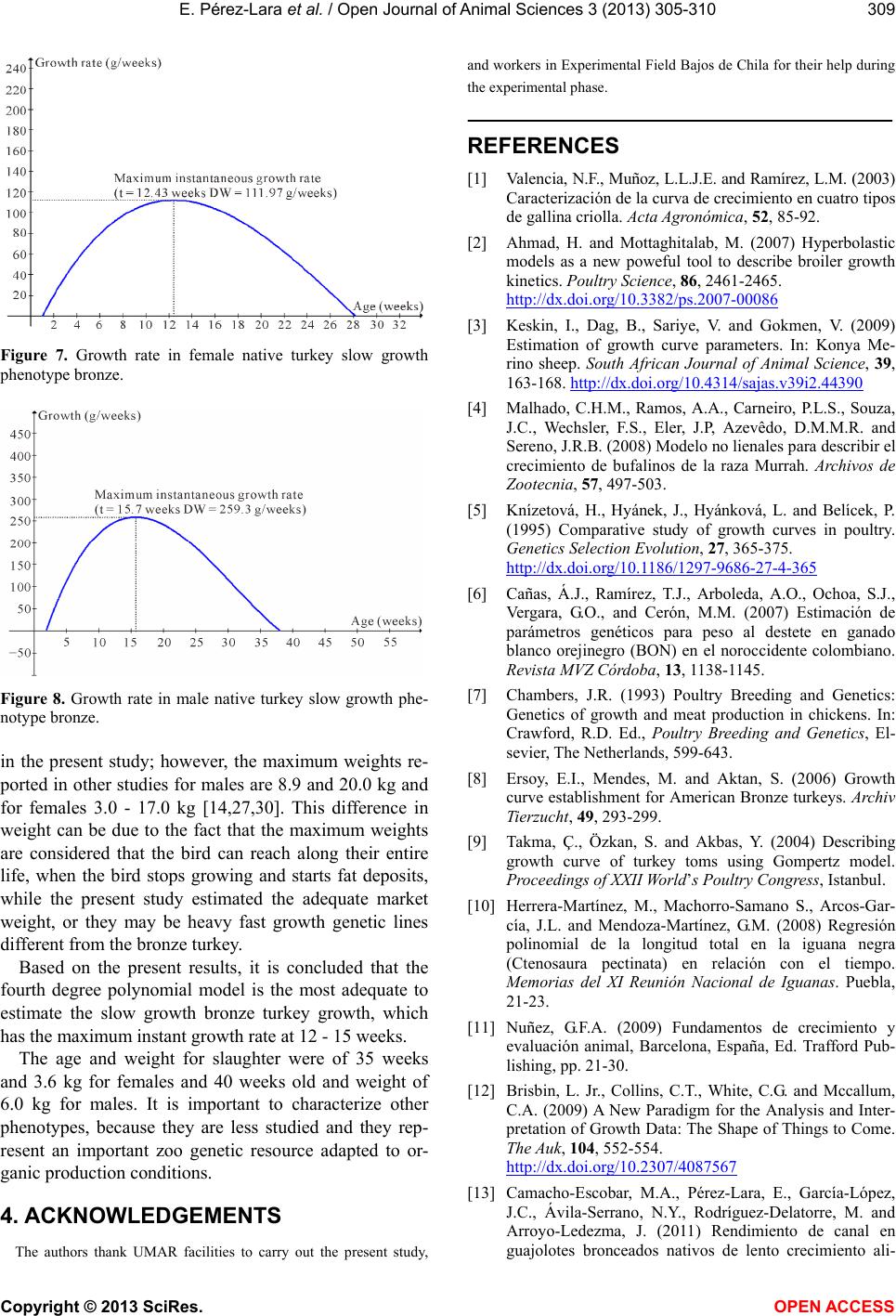 E. Pérez-Lara et al. / Open Journal of Animal Sciences 3 (2013) 305-310 309

Growth rate (g/weeks)
240
220
200
180
160
140
120
100
80
60
40
20
Maximum instantaneous growth rate
(t = 12.43 weeks DW = 111.97 g/weeks)
Age (weeks)
2 4 6 8 10 12 14 16 18 20 22 24 26 28 30 32

Figure 7. Growth rate in female native turkey slow growth phenotype bronze.

Growth (g/weeks)
450
400
350
300
250
200
150
100
50
−50
Maximum instantaneous growth rate
(t = 15.7 weeks DW = 259.3 g/weeks)
Age (weeks)
5 10 15 20 25 30 35 40 45 50 55

Figure 8. Growth rate in male native turkey slow growth phenotype bronze.

in the present study; however, the maximum weights reported in other studies for males are 8.9 and 20.0 kg and for females 3.0 - 17.0 kg [14,27,30]. This difference in weight can be due to the fact that the maximum weights are considered that the bird can reach along their entire life, when the bird stops growing and starts fat deposits, while the present study estimated the adequate market weight, or they may be heavy fast growth genetic lines different from the bronze turkey.

Based on the present results, it is concluded that the fourth degree polynomial model is the most adequate to estimate the slow growth bronze turkey growth, which has the maximum instant growth rate at 12 - 15 weeks.

The age and weight for slaughter were of 35 weeks and 3.6 kg for females and 40 weeks old and weight of 6.0 kg for males. It is important to characterize other phenotypes, because they are less studied and they represent an important zoo genetic resource adapted to organic production conditions.

4. ACKNOWLEDGEMENTS

The authors thank UMAR facilities to carry out the present study, and workers in Experimental Field Bajos de Chila for their help during the experimental phase.

REFERENCES

[1] Valencia, N.F., Muñoz, L.L.J.E. and Ramírez, L.M. (2003) Caracterización de la curva de crecimiento en cuatro tipos de gallina criolla. Acta Agronómica, 52, 85-92.

[2] Ahmad, H. and Mottaghitalab, M. (2007) Hyperbolastic models as a new poweful tool to describe broiler growth kinetics. Poultry Science, 86, 2461-2465. http://dx.doi.org/10.3382/ps.2007-00086

[3] Keskin, I., Dag, B., Sariye, V. and Gokmen, V. (2009) Estimation of growth curve parameters. In: Konya Merino sheep. South African Journal of Animal Science, 39, 163-168. http://dx.doi.org/10.4314/sajas.v39i2.44390

[4] Malhado, C.H.M., Ramos, A.A., Carneiro, P.L.S., Souza, J.C., Wechsler, F.S., Eler, J.P, Azevêdo, D.M.M.R. and Sereno, J.R.B. (2008) Modelo no lienales para describir el crecimiento de bufalinos de la raza Murrah. Archivos de Zootecnia, 57, 497-503.

[5] Knízetová, H., Hyánek, J., Hyánková, L. and Belícek, P. (1995) Comparative study of growth curves in poultry. Genetics Selection Evolution, 27, 365-375. http://dx.doi.org/10.1186/1297-9686-27-4-365

[6] Cañas, Á.J., Ramírez, T.J., Arboleda, A.O., Ochoa, S.J., Vergara, G.O., and Cerón, M.M. (2007) Estimación de parámetros genéticos para peso al destete en ganado blanco orejinegro (BON) en el noroccidente colombiano. Revista MVZ Córdoba, 13, 1138-1145.

[7] Chambers, J.R. (1993) Poultry Breeding and Genetics: Genetics of growth and meat production in chickens. In: Crawford, R.D. Ed., Poultry Breeding and Genetics, Elsevier, The Netherlands, 599-643.

[8] Ersoy, E.I., Mendes, M. and Aktan, S. (2006) Growth curve establishment for American Bronze turkeys. Archiv Tierzucht, 49, 293-299.

[9] Takma, Ç., Özkan, S. and Akbas, Y. (2004) Describing growth curve of turkey toms using Gompertz model. Proceedings of XXII World's Poultry Congress, Istanbul.

[10] Herrera-Martínez, M., Machorro-Samano S., Arcos-García, J.L. and Mendoza-Martínez, G.M. (2008) Regresión polinomial de la longitud total en la iguana negra (Ctenosaura pectinata) en relación con el tiempo. Memorias del XI Reunión Nacional de Iguanas. Puebla, 21-23.

[11] Nuñez, G.F.A. (2009) Fundamentos de crecimiento y evaluación animal, Barcelona, España, Ed. Trafford Publishing, pp. 21-30.

[12] Brisbin, L. Jr., Collins, C.T., White, C.G. and Mccallum, C.A. (2009) A New Paradigm for the Analysis and Interpretation of Growth Data: The Shape of Things to Come. The Auk, 104, 552-554. http://dx.doi.org/10.2307/4087567

[13] Camacho-Escobar, M.A., Pérez-Lara, E., García-López, J.C., Ávila-Serrano, N.Y., Rodríguez-Delatorre, M. and Arroyo-Ledezma, J. (2011) Rendimiento de canal en guajolotes bronceados nativos de lento crecimiento ali-

Copyright © 2013 SciRes. OPEN ACCESS